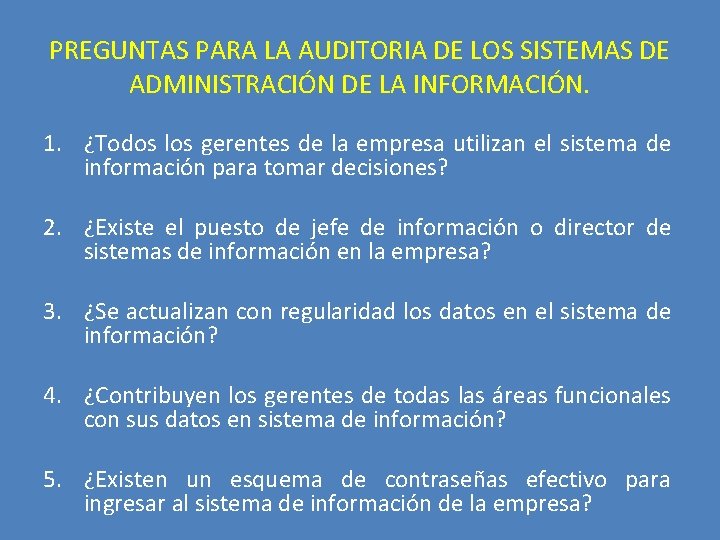 PREGUNTAS PARA LA AUDITORIA DE LOS SISTEMAS DE ADMINISTRACIÓN DE LA INFORMACIÓN.

1. ¿Todos los gerentes de la empresa utilizan el sistema de información para tomar decisiones?

2. ¿Existe el puesto de jefe de información o director de sistemas de información en la empresa?

3. ¿Se actualizan con regularidad los datos en el sistema de información?

4. ¿Contribuyen los gerentes de todas las áreas funcionales con sus datos en sistema de información?

5. ¿Existen un esquema de contraseñas efectivo para ingresar al sistema de información de la empresa?